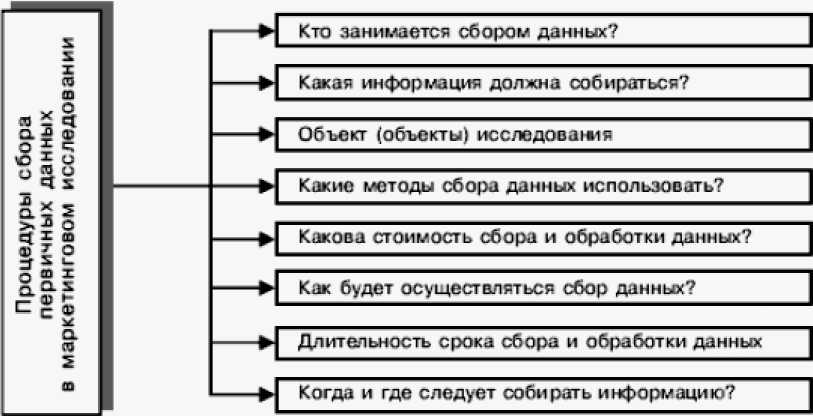 Процедуры сбора первичных данных в маркетинговом исследовании

Кто занимается сбором данных?

Какая информация должна собираться?

Объект (объекты) исследования

Какие методы сбора данных использовать?

Какова стоимость сбора и обработки данных?

Как будет осуществляться сбор данных?

Длительность срока сбора и обработки данных

Когда и где следует собирать информацию?